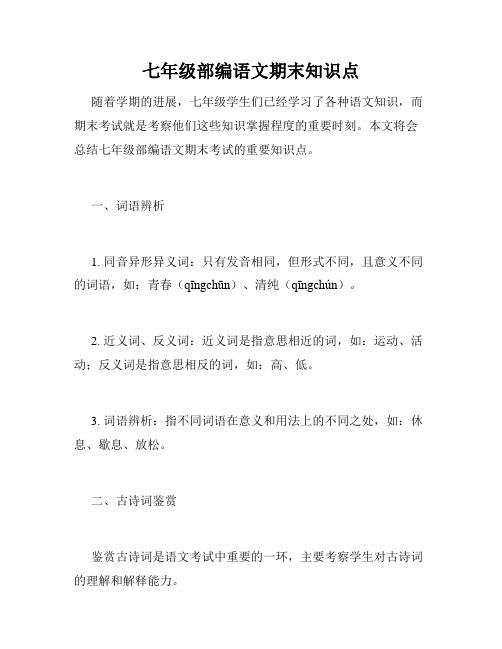 七年级部编语文期末知识点

随着学期的进展，七年级学生们已经学习了各种语文知识，而期末考试就是考察他们这些知识掌握程度的重要时刻。本文将会总结七年级部编语文期末考试的重要知识点。

一、词语辨析

1. 同音异形异义词：只有发音相同，但形式不同，且意义不同的词语，如：青春（qīngchūn）、清纯（qīngchún）。

2. 近义词、反义词：近义词是指意思相近的词，如：运动、活动；反义词是指意思相反的词，如：高、低。

3. 词语辨析：指不同词语在意义和用法上的不同之处，如：休息、歇息、放松。

二、古诗词鉴赏

鉴赏古诗词是语文考试中重要的一环，主要考察学生对古诗词的理解和解释能力。